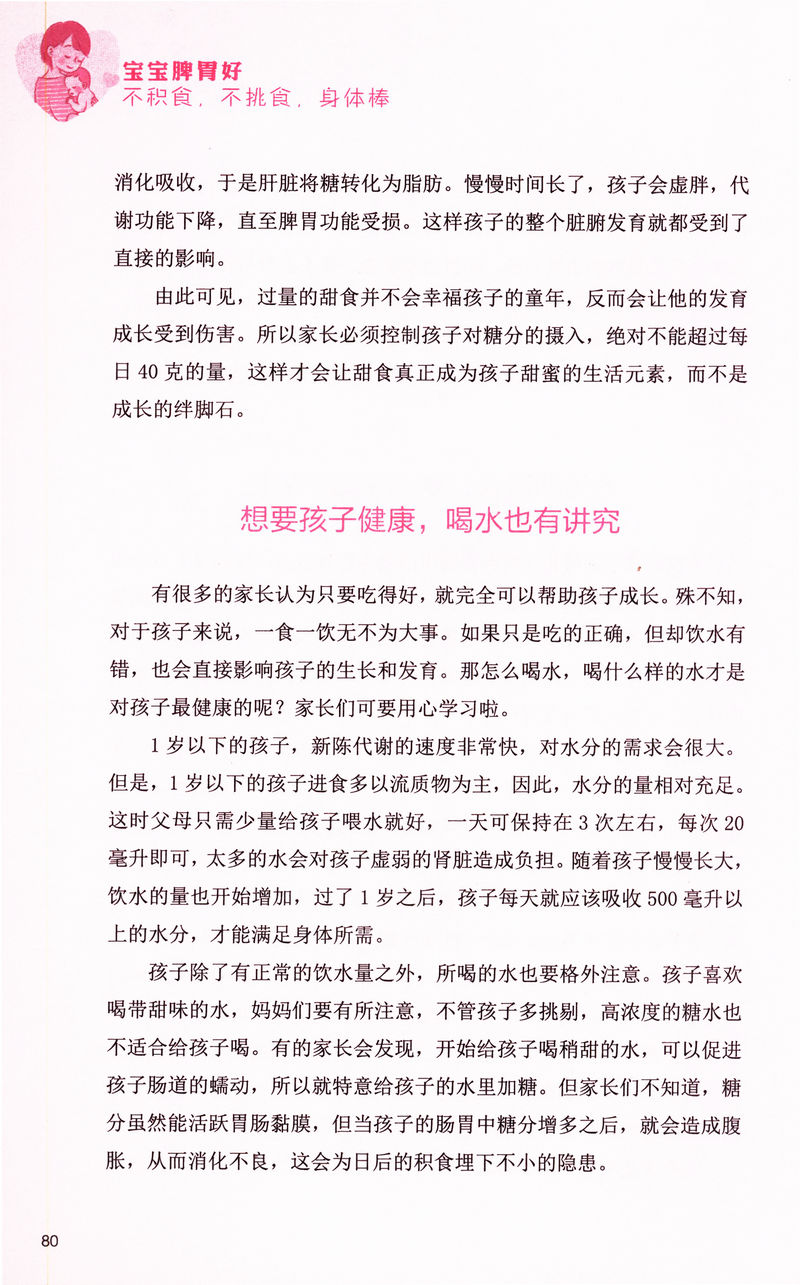 宝宝脾胃好
不积食，不挑食，身体棒

消化吸收，于是肝脏将糖转化为脂肪。慢慢时间长了，孩子会虚胖，代谢功能下降，直至脾胃功能受损。这样孩子的整个脏腑发育就都受到了直接的影响。

由此可见，过量的甜食并不会幸福孩子的童年，反而会让他的发育成长受到伤害。所以家长必须控制孩子对糖分的摄入，绝对不能超过每日 40 克的量，这样才会让甜食真正成为孩子甜蜜的生活元素，而不是成长的绊脚石。

想要孩子健康，喝水也有讲究

有很多的家长认为只要吃得好，就完全可以帮助孩子成长。殊不知，对于孩子来说，一食一饮无不为大事。如果只是吃的正确，但却饮水有错，也会直接影响孩子的生长和发育。那怎么喝水，喝什么样的水才是对孩子最健康的呢？家长们可要用心学习啦。

1 岁以下的孩子，新陈代谢的速度非常快，对水分的需求会很大。但是，1 岁以下的孩子进食多以流质物为主，因此，水分的量相对充足。这时父母只需少量给孩子喂水就好，一天可保持在 3 次左右，每次 20 毫升即可，太多的水会对孩子虚弱的肾脏造成负担。随着孩子慢慢长大，饮水的量也开始增加，过了 1 岁之后，孩子每天就应该吸收 500 毫升以上的水分，才能满足身体所需。

孩子除了有正常的饮水量之外，所喝的水也要格外注意。孩子喜欢喝带甜味的水，妈妈们要有所注意，不管孩子多挑剔，高浓度的糖水也不适合给孩子喝。有的家长会发现，开始给孩子喝稍甜的水，可以促进孩子肠道的蠕动，所以就特意给孩子的水里加糖。但家长们不知道，糖分虽然能活跃胃肠黏膜，但当孩子的肠胃中糖分增多之后，就会造成腹胀，从而消化不良，这会为日后的积食埋下不小的隐患。

80